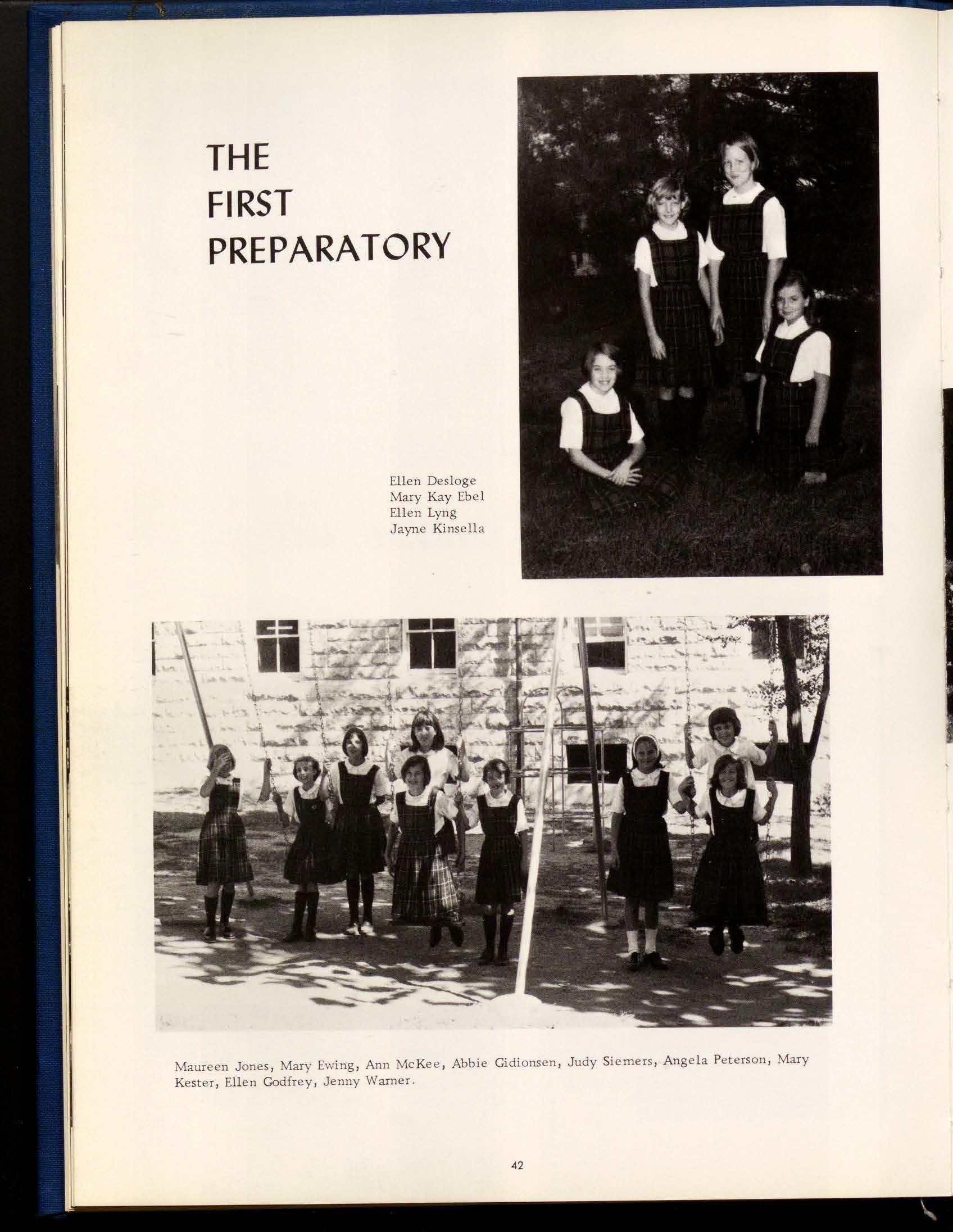 THE FIRST PREPARATORY

Ellen Desloge
Mary Kay Ebel
Ellen Lyng
Jayne Kinsella

Maureen Jones, Mary Ewing, Ann McKee, Abbie Gidionsen, Judy Siemers, Angela Peterson, Mary Kester, Ellen Godfrey, Jenny Warner.

42